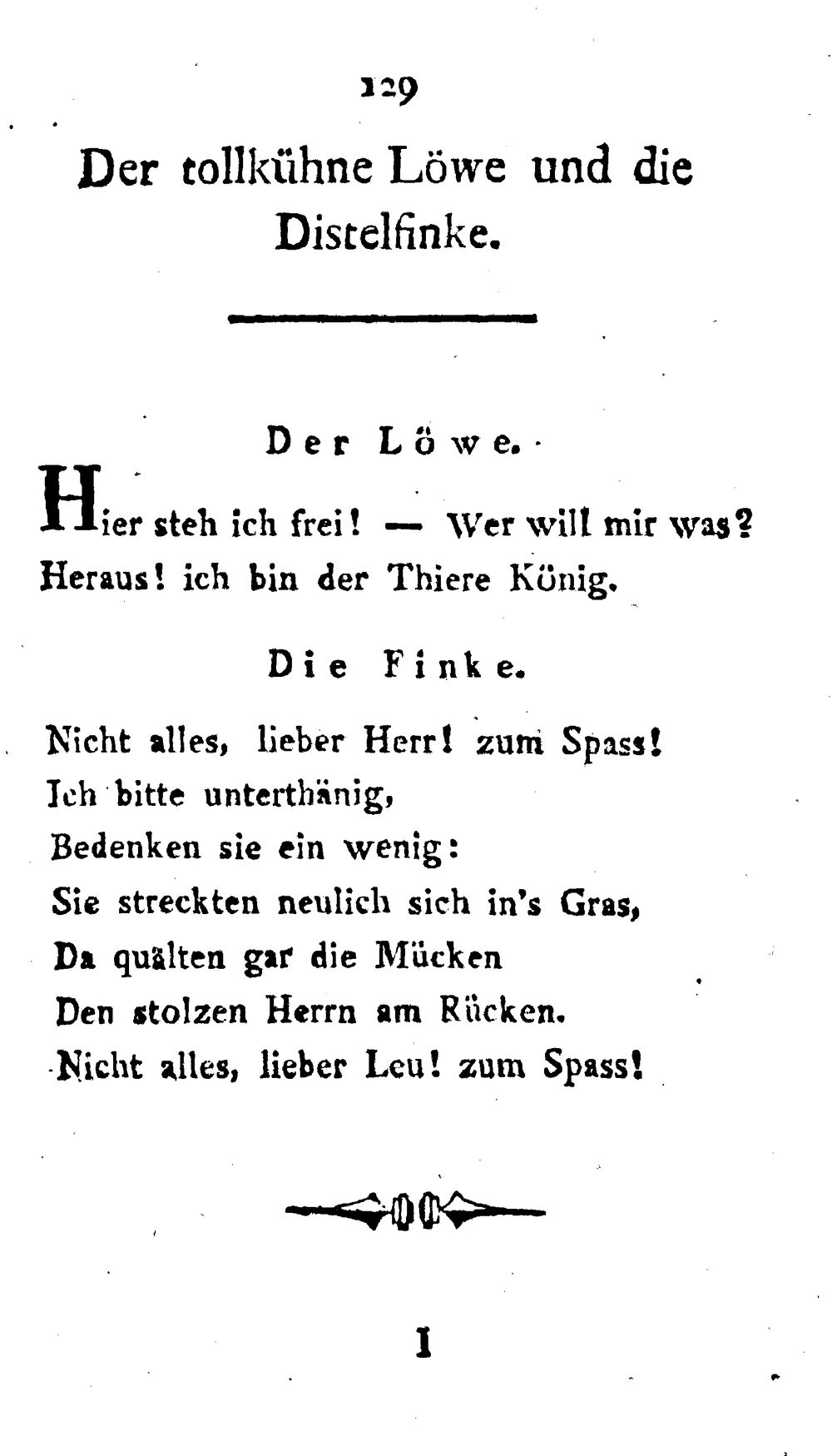 129

Der tollkühne Löwe und die Distelfinke.

Der Löwe.

Hier steh ich frei! — Wer will mir was?
Heraus! ich bin der Thiere König.

Die Finke.

Nicht alles, lieber Herr! zum Spass!
Ich bitte unterthänig,
Bedenken sie ein wenig:
Sie streckten neulich sich in's Gras,
Da quälten gar die Mücken
Den stolzen Herrn am Rücken.
Nicht alles, lieber Leu! zum Spass!

I